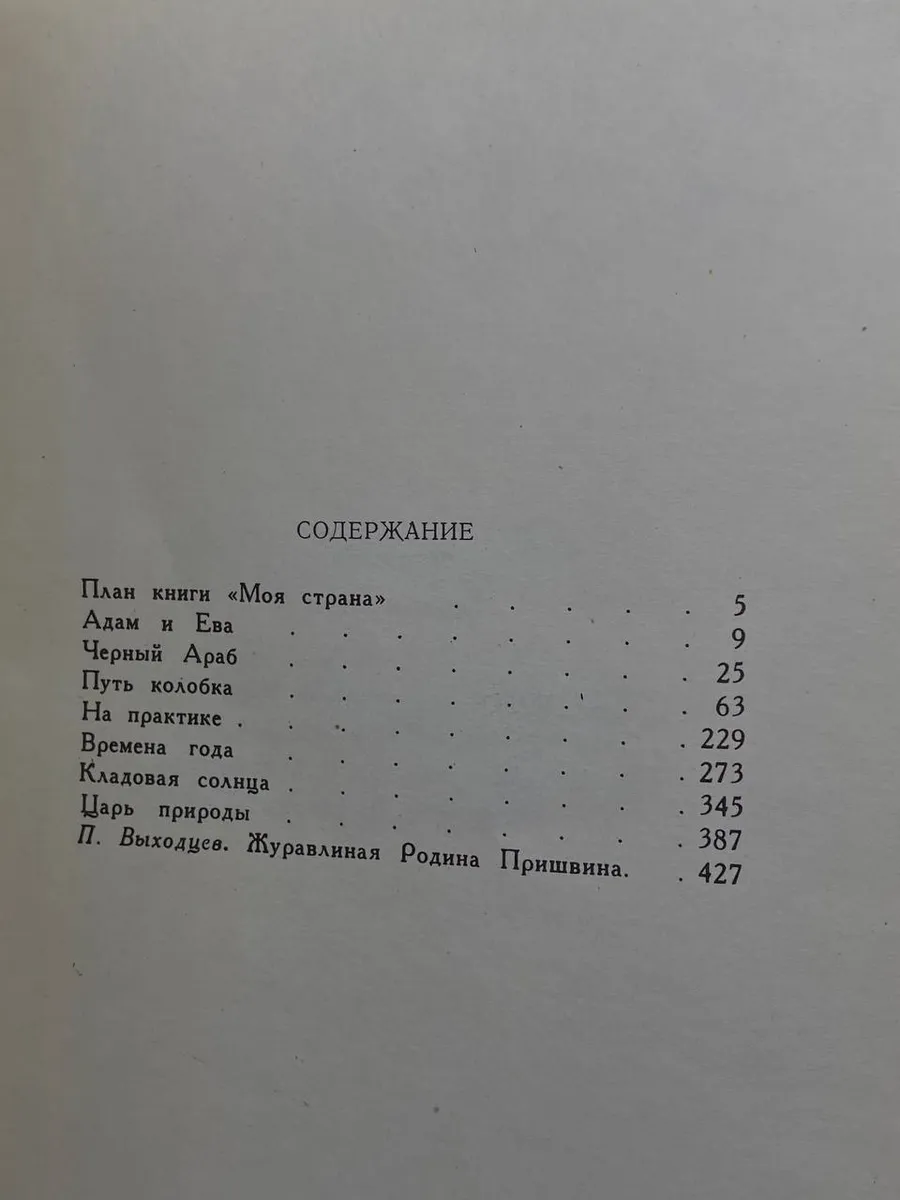 СОДЕРЖАНИЕ

План книги «Моя страна» 5
Адам и Ева 9
Черный Араб 25
Путь колобка 63
На практике 229
Времена года 273
Кладовая солнца 345
Царь природы 387
П. Выходцев. Журавлиная Родина Пришвина. 427